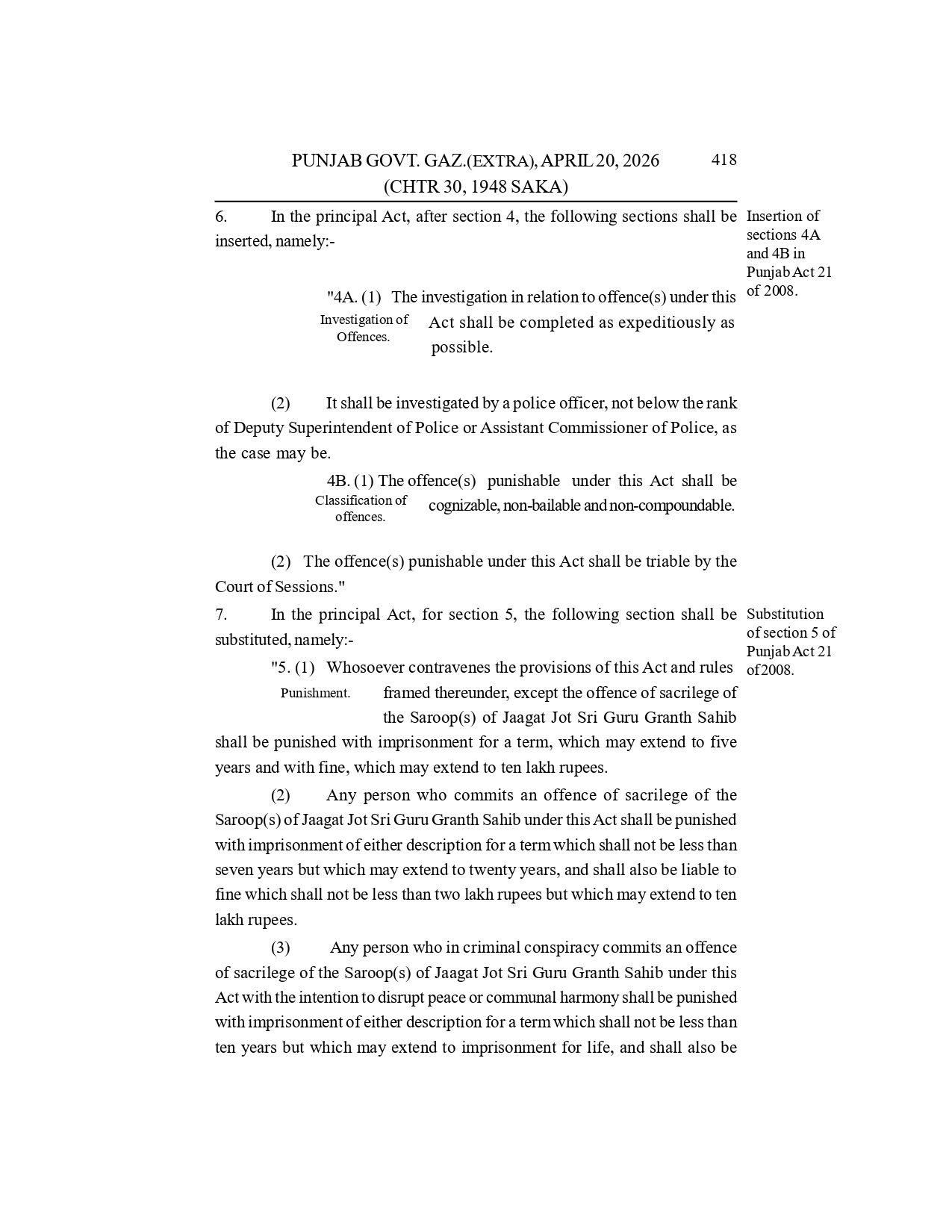 PUNJAB GOVT. GAZ.(EXTRA), APRIL 20, 2026 418
(CHTR 30, 1948 SAKA)

6. In the principal Act, after section 4, the following sections shall be inserted, namely:-

Insertion of sections 4A and 4B in Punjab Act 21 of 2008.

"4A. (1) The investigation in relation to offence(s) under this Act shall be completed as expeditiously as possible.

Investigation of Offences.

(2) It shall be investigated by a police officer, not below the rank of Deputy Superintendent of Police or Assistant Commissioner of Police, as the case may be.

4B. (1) The offence(s) punishable under this Act shall be cognizable, non-bailable and non-compoundable.

Classification of offences.

(2) The offence(s) punishable under this Act shall be triable by the Court of Sessions."

7. In the principal Act, for section 5, the following section shall be substituted, namely:-

Substitution of section 5 of Punjab Act 21 of 2008.

"5. (1) Whosoever contravenes the provisions of this Act and rules framed thereunder, except the offence of sacrilege of the Saroop(s) of Jaagat Jot Sri Guru Granth Sahib shall be punished with imprisonment for a term, which may extend to five years and with fine, which may extend to ten lakh rupees.

Punishment.

(2) Any person who commits an offence of sacrilege of the Saroop(s) of Jaagat Jot Sri Guru Granth Sahib under this Act shall be punished with imprisonment of either description for a term which shall not be less than seven years but which may extend to twenty years, and shall also be liable to fine which shall not be less than two lakh rupees but which may extend to ten lakh rupees.

(3) Any person who in criminal conspiracy commits an offence of sacrilege of the Saroop(s) of Jaagat Jot Sri Guru Granth Sahib under this Act with the intention to disrupt peace or communal harmony shall be punished with imprisonment of either description for a term which shall not be less than ten years but which may extend to imprisonment for life, and shall also be